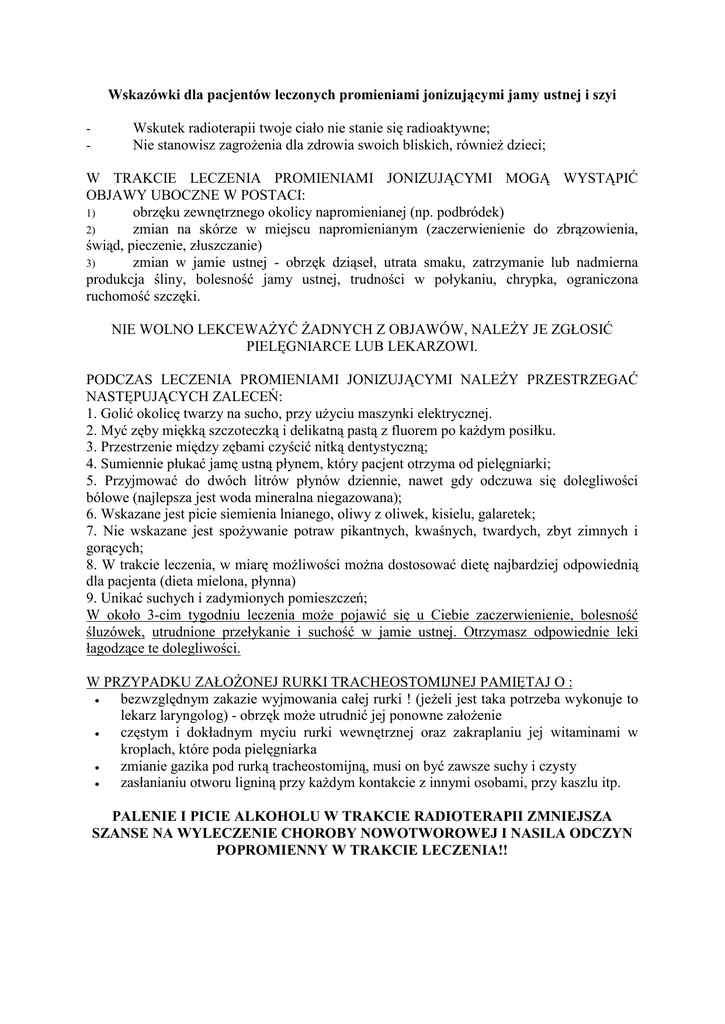 Wskazówki dla pacjentów leczonych promieniami jonizującymi jamy ustnej i szyi

- Wskutek radioterapii twoje ciało nie stanie się radioaktywne;
- Nie stanowisz zagrożenia dla zdrowia swoich bliskich, również dzieci;

W TRAKCIE LECZENIA PROMIENIAMI JONIZUJĄCYMI MOGĄ WYSTĄPIĆ OBJAWY UBOCZNE W POSTACI:
1) obrzęku zewnętrznego okolicy napromienianej (np. podbródek)
2) zmian na skórze w miejscu napromienianym (zaczerwienienie do zbrązowienia, świąd, pieczenie, złuszczanie)
3) zmian w jamie ustnej - obrzęk dziąseł, utrata smaku, zatrzymanie lub nadmierna produkcja śliny, bolesność jamy ustnej, trudności w połykaniu, chrypka, ograniczona ruchomość szczęki.

NIE WOLNO LEKCEWAŻYĆ ŻADNYCH Z OBJAWÓW, NALEŻY JE ZGŁOSIĆ PIELĘGNIARCE LUB LEKARZOWI.

PODCZAS LECZENIA PROMIENIAMI JONIZUJĄCYMI NALEŻY PRZESTRZEGAĆ NASTĘPUJĄCYCH ZALECEŃ:
1. Golić okolicę twarzy na sucho, przy użyciu maszynki elektrycznej.
2. Myć zęby miękką szczoteczką i delikatną pastą z fluorem po każdym posiłku.
3. Przestrzenie między zębami czyścić nitką dentystyczną;
4. Sumiennie płukać jamę ustną płynem, który pacjent otrzyma od pielęgniarki;
5. Przyjmować do dwóch litrów płynów dziennie, nawet gdy odczuwa się dolegliwości bólowe (najlepsza jest woda mineralna niegazowana);
6. Wskazane jest picie siemienia lnianego, oliwy z oliwek, kisielu, galaretek;
7. Nie wskazane jest spożywanie potraw pikantnych, kwaśnych, twardych, zbyt zimnych i gorących;
8. W trakcie leczenia, w miarę możliwości można dostosować dietę najbardziej odpowiednią dla pacjenta (dieta mielona, płynna)
9. Unikać suchych i zadymionych pomieszczeń;
W około 3-cim tygodniu leczenia może pojawić się u Ciebie zaczerwienienie, bolesność śluzówek, utrudnione przełykanie i suchość w jamie ustnej. Otrzymasz odpowiednie leki łagodzące te dolegliwości.

W PRZYPADKU ZAŁOŻONEJ RURKI TRACHEOSTOMIJNEJ PAMIĘTAJ O :
• bezwzględnym zakazie wyjmowania całej rurki ! (jeżeli jest taka potrzeba wykonuje to lekarz laryngolog) - obrzęk może utrudnić jej ponowne założenie
• częstym i dokładnym myciu rurki wewnętrznej oraz zakraplaniu jej witaminami w kroplach, które poda pielęgniarka
• zmianie gazika pod rurką tracheostomijną, musi on być zawsze suchy i czysty
• zasłanianiu otworu ligniną przy każdym kontakcie z innymi osobami, przy kaszlu itp.

PALENIE I PICIE ALKOHOLU W TRAKCIE RADIOTERAPII ZMNIEJSZA SZANSE NA WYLECZENIE CHOROBY NOWOTWOROWEJ I NASILA ODCZYN POPROMIENNY W TRAKCIE LECZENIA!!